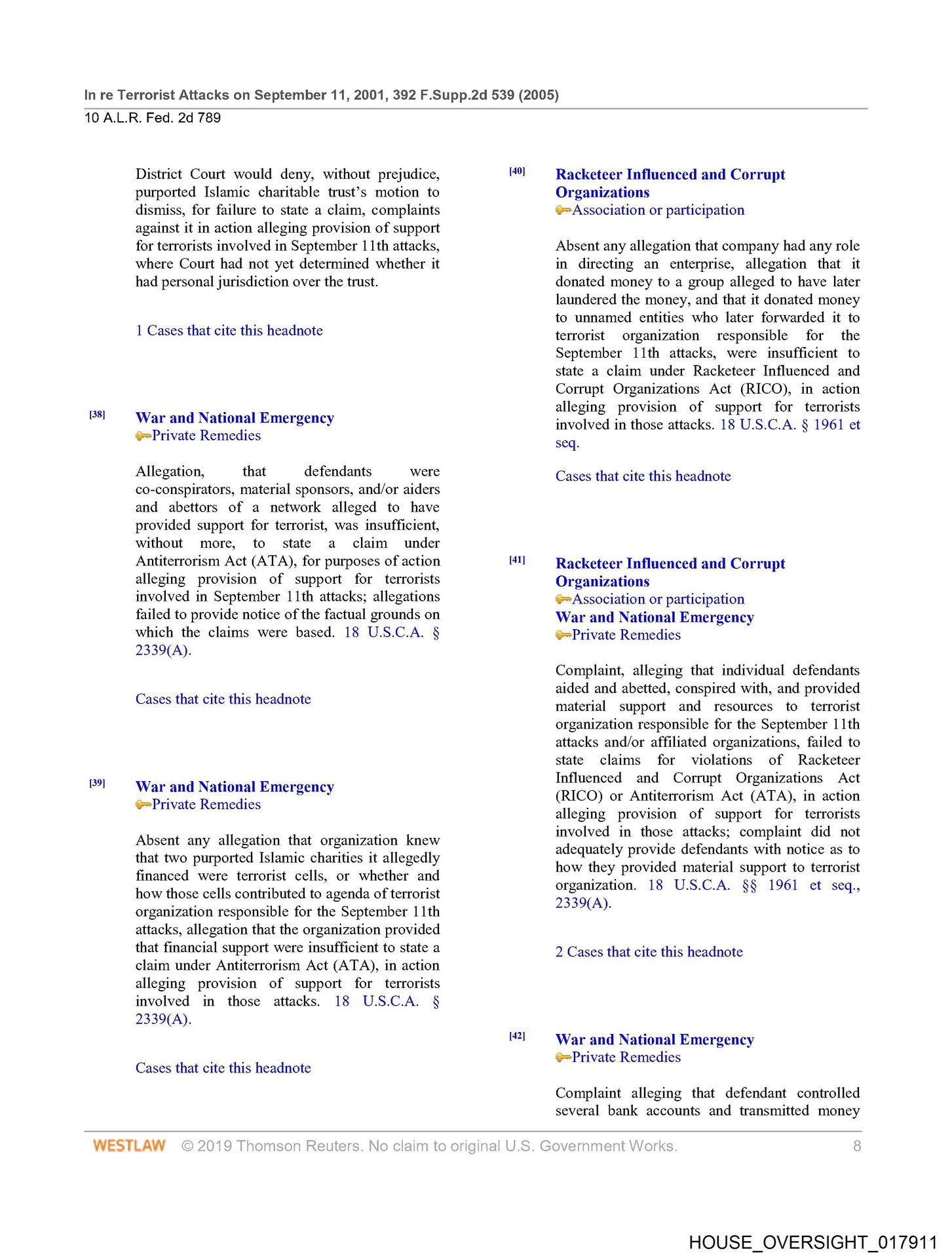 In re Terrorist Attacks on September 11, 2001, 392 F.Supp.2d 539 (2005)
10 A.L.R. Fed. 2d 789

District Court would deny, without prejudice, purported Islamic charitable trust's motion to dismiss, for failure to state a claim, complaints against it in action alleging provision of support for terrorists involved in September 11th attacks, where Court had not yet determined whether it had personal jurisdiction over the trust.

1 Cases that cite this headnote

[38] War and National Emergency
Private Remedies

Allegation, that defendants were co-conspirators, material sponsors, and/or aiders and abettors of a network alleged to have provided support for terrorist, was insufficient, without more, to state a claim under Antiterrorism Act (ATA), for purposes of action alleging provision of support for terrorists involved in September 11th attacks; allegations failed to provide notice of the factual grounds on which the claims were based. 18 U.S.C.A. § 2339(A).

Cases that cite this headnote

[39] War and National Emergency
Private Remedies

Absent any allegation that organization knew that two purported Islamic charities it allegedly financed were terrorist cells, or whether and how those cells contributed to agenda of terrorist organization responsible for the September 11th attacks, allegation that the organization provided that financial support were insufficient to state a claim under Antiterrorism Act (ATA), in action alleging provision of support for terrorists involved in those attacks. 18 U.S.C.A. § 2339(A).

Cases that cite this headnote

[40] Racketeer Influenced and Corrupt Organizations
Association or participation

Absent any allegation that company had any role in directing an enterprise, allegation that it donated money to a group alleged to have later laundered the money, and that it donated money to unnamed entities who later forwarded it to terrorist organization responsible for the September 11th attacks, were insufficient to state a claim under Racketeer Influenced and Corrupt Organizations Act (RICO), in action alleging provision of support for terrorists involved in those attacks. 18 U.S.C.A. § 1961 et seq.

Cases that cite this headnote

[41] Racketeer Influenced and Corrupt Organizations
Association or participation
War and National Emergency
Private Remedies

Complaint, alleging that individual defendants aided and abetted, conspired with, and provided material support and resources to terrorist organization responsible for the September 11th attacks and/or affiliated organizations, failed to state claims for violations of Racketeer Influenced and Corrupt Organizations Act (RICO) or Antiterrorism Act (ATA), in action alleging provision of support for terrorists involved in those attacks; complaint did not adequately provide defendants with notice as to how they provided material support to terrorist organization. 18 U.S.C.A. §§ 1961 et seq., 2339(A).

2 Cases that cite this headnote

[42] War and National Emergency
Private Remedies

Complaint alleging that defendant controlled several bank accounts and transmitted money

WESTLAW © 2019 Thomson Reuters. No claim to original U.S. Government Works. 8

HOUSE_OVERSIGHT_017911